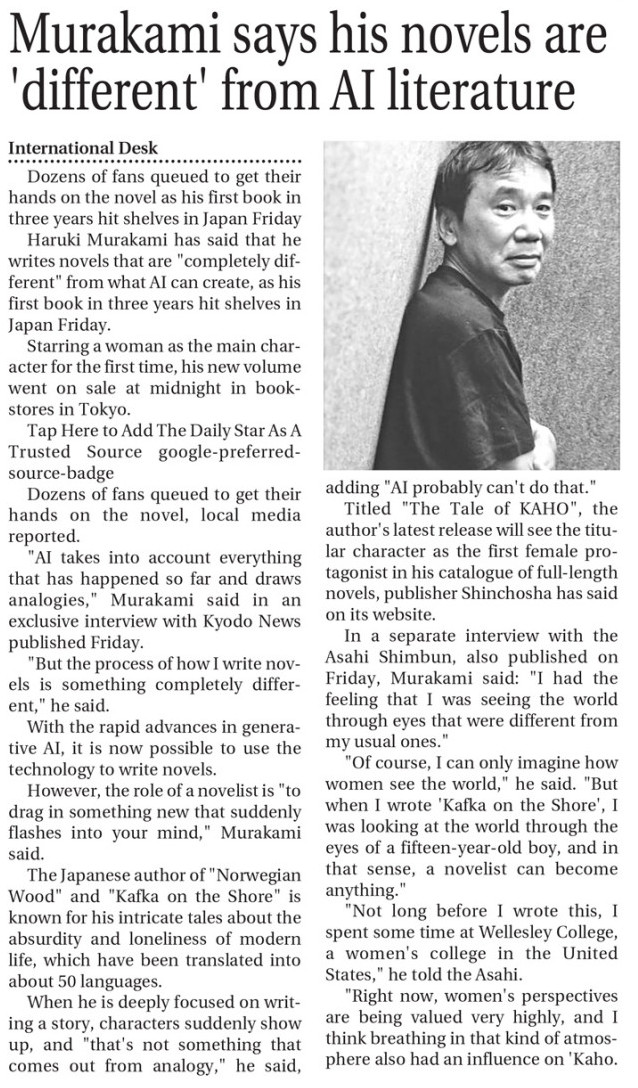 Murakami says his novels are 'different' from AI literature

International Desk

Dozens of fans queued to get their hands on the novel as his first book in three years hit shelves in Japan Friday

Haruki Murakami has said that he writes novels that are "completely different" from what AI can create, as his first book in three years hit shelves in Japan Friday.

Starring a woman as the main character for the first time, his new volume went on sale at midnight in bookstores in Tokyo.

Tap Here to Add The Daily Star As A Trusted Source google-preferred-source-badge

Dozens of fans queued to get their hands on the novel, local media reported.

"AI takes into account everything that has happened so far and draws analogies," Murakami said in an exclusive interview with Kyodo News published Friday.

"But the process of how I write novels is something completely different," he said.

With the rapid advances in generative AI, it is now possible to use the technology to write novels.

However, the role of a novelist is "to drag in something new that suddenly flashes into your mind," Murakami said.

The Japanese author of "Norwegian Wood" and "Kafka on the Shore" is known for his intricate tales about the absurdity and loneliness of modern life, which have been translated into about 50 languages.

When he is deeply focused on writing a story, characters suddenly show up, and "that's not something that comes out from analogy," he said, adding "AI probably can't do that."

Titled "The Tale of KAHO", the author's latest release will see the titular character as the first female protagonist in his catalogue of full-length novels, publisher Shinchosha has said on its website.

In a separate interview with the Asahi Shimbun, also published on Friday, Murakami said: "I had the feeling that I was seeing the world through eyes that were different from my usual ones."

"Of course, I can only imagine how women see the world," he said. "But when I wrote 'Kafka on the Shore', I was looking at the world through the eyes of a fifteen-year-old boy, and in that sense, a novelist can become anything."

"Not long before I wrote this, I spent some time at Wellesley College, a women's college in the United States," he told the Asahi.

"Right now, women's perspectives are being valued very highly, and I think breathing in that kind of atmosphere also had an influence on 'Kaho.